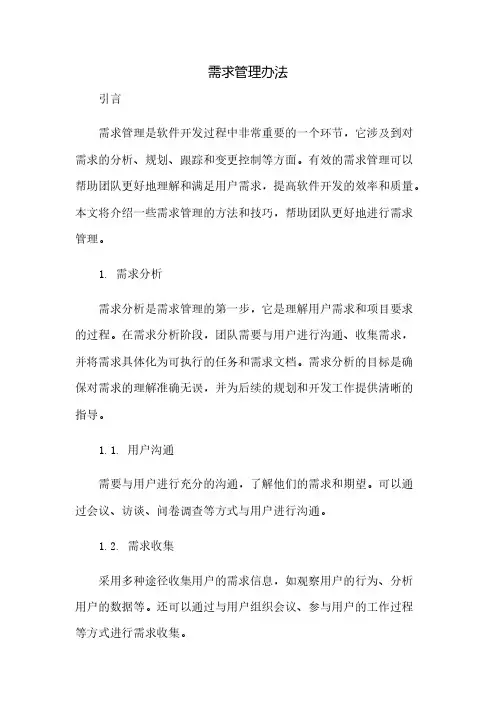 需求管理办法

引言

需求管理是软件开发过程中非常重要的一个环节，它涉及到对需求的分析、规划、跟踪和变更控制等方面。有效的需求管理可以帮助团队更好地理解和满足用户需求，提高软件开发的效率和质量。本文将介绍一些需求管理的方法和技巧，帮助团队更好地进行需求管理。

1. 需求分析

需求分析是需求管理的第一步，它是理解用户需求和项目要求的过程。在需求分析阶段，团队需要与用户进行沟通、收集需求，并将需求具体化为可执行的任务和需求文档。需求分析的目标是确保对需求的理解准确无误，并为后续的规划和开发工作提供清晰的指导。

1.1. 用户沟通

需要与用户进行充分的沟通，了解他们的需求和期望。可以通过会议、访谈、问卷调查等方式与用户进行沟通。

1.2. 需求收集

采用多种途径收集用户的需求信息，如观察用户的行为、分析用户的数据等。还可以通过与用户组织会议、参与用户的工作过程等方式进行需求收集。